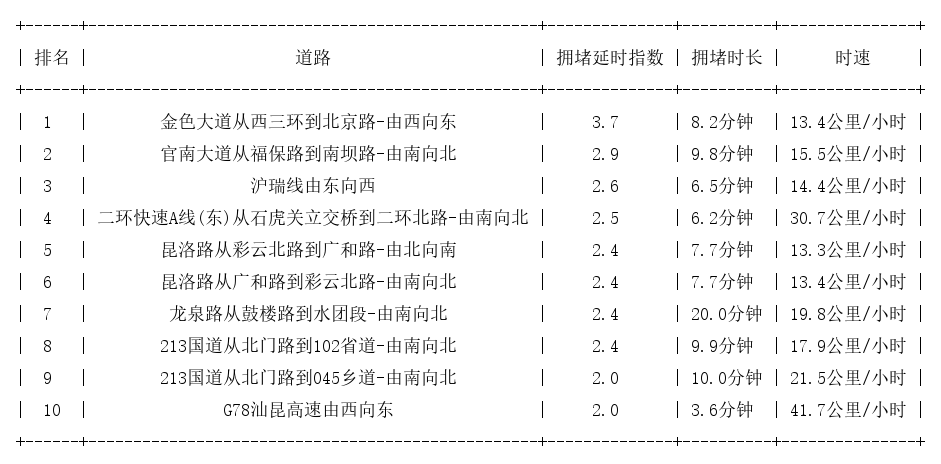 | 排名 | 道路 | 拥堵延时指数 | 拥堵时长 | 时速 |
|---|---|---|---|---|
| 1 | 金色大道从西三环到北京路-由西向东 | 3.7 | 8.2分钟 | 13.4公里/小时 |
| 2 | 官南大道从福保路到南坝路-由南向北 | 2.9 | 9.8分钟 | 15.5公里/小时 |
| 3 | 沪瑞线由东向西 | 2.6 | 6.5分钟 | 14.4公里/小时 |
| 4 | 二环快速A线(东)从石虎关立交桥到二环北路-由南向北 | 2.5 | 6.2分钟 | 30.7公里/小时 |
| 5 | 昆洛路从彩云北路到广和路-由北向南 | 2.4 | 7.7分钟 | 13.3公里/小时 |
| 6 | 昆洛路从广和路到彩云北路-由南向北 | 2.4 | 7.7分钟 | 13.4公里/小时 |
| 7 | 龙泉路从鼓楼路到水团段-由南向北 | 2.4 | 20.0分钟 | 19.8公里/小时 |
| 8 | 213国道从北门路到102省道-由南向北 | 2.4 | 9.9分钟 | 17.9公里/小时 |
| 9 | 213国道从北门路到045乡道-由南向北 | 2.0 | 10.0分钟 | 21.5公里/小时 |
| 10 | G78汕昆高速由西向东 | 2.0 | 3.6分钟 | 41.7公里/小时 |